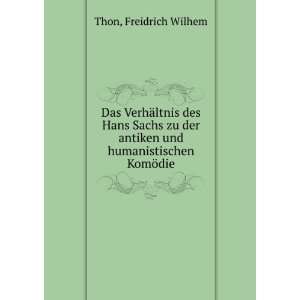 Thon, Freidrich Wilhem

Das Verhältnis des Hans Sachs zu der antiken und humanistischen Komödie